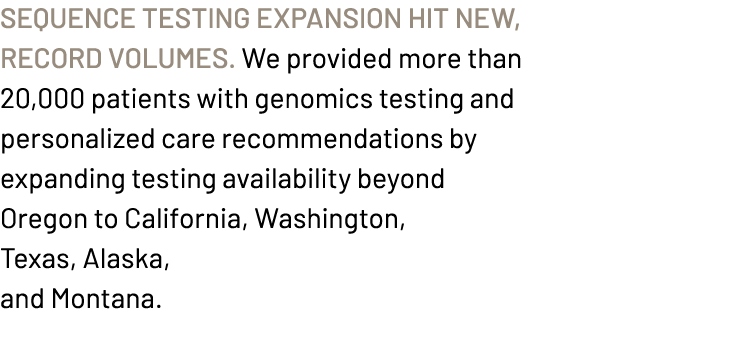 SEQUENCE TESTING EXPANSION HIT NEW, RECORD VOLUMES. We provided more than 20,000 patients with genomics testing and personalized care recommendations by expanding testing availability beyond Oregon to California, Washington, Texas, Alaska, and Montana.